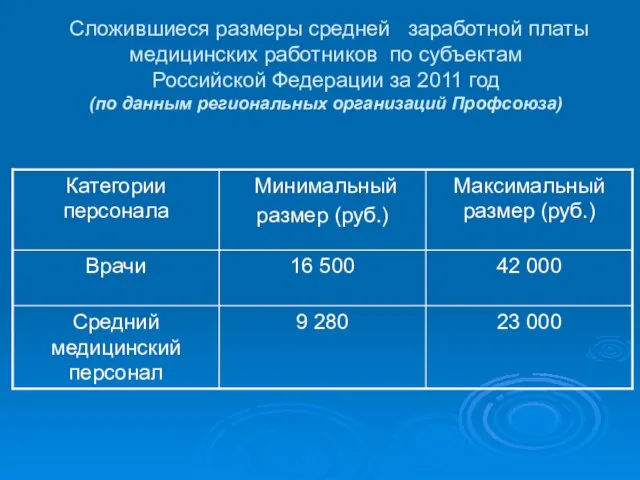 Сложившиеся размеры средней заработной платы медицинских работников по субъектам Российской Федерации за 2011 год
(по данным региональных организаций Профсоюза)

| Категории персонала | Минимальный размер (руб.) | Максимальный размер (руб.) |
|---|---|---|
| Врачи | 16 500 | 42 000 |
| Средний медицинский персонал | 9 280 | 23 000 |